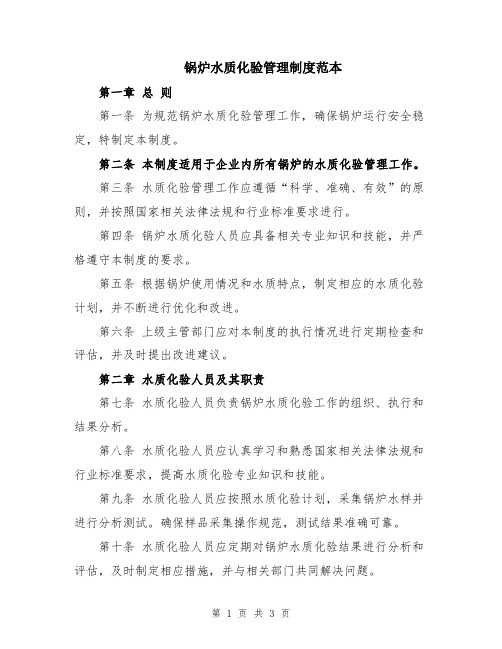 锅炉水质化验管理制度范本

第一章 总 则

第一条 为规范锅炉水质化验管理工作，确保锅炉运行安全稳定，特制定本制度。

第二条 本制度适用于企业内所有锅炉的水质化验管理工作。

第三条 水质化验管理工作应遵循“科学、准确、有效”的原则，并按照国家相关法律法规和行业标准要求进行。

第四条 锅炉水质化验人员应具备相关专业知识和技能，并严格遵守本制度的要求。

第五条 根据锅炉使用情况和水质特点，制定相应的水质化验计划，并不断进行优化和改进。

第六条 上级主管部门应对本制度的执行情况进行定期检查和评估，并及时提出改进建议。

第二章 水质化验人员及其职责

第七条 水质化验人员负责锅炉水质化验工作的组织、执行和结果分析。

第八条 水质化验人员应认真学习和熟悉国家相关法律法规和行业标准要求，提高水质化验专业知识和技能。

第九条 水质化验人员应按照水质化验计划，采集锅炉水样并进行分析测试。确保样品采集操作规范，测试结果准确可靠。

第十条 水质化验人员应定期对锅炉水质化验结果进行分析和评估，及时制定相应措施，并与相关部门共同解决问题。

第 1 页 共 3 页